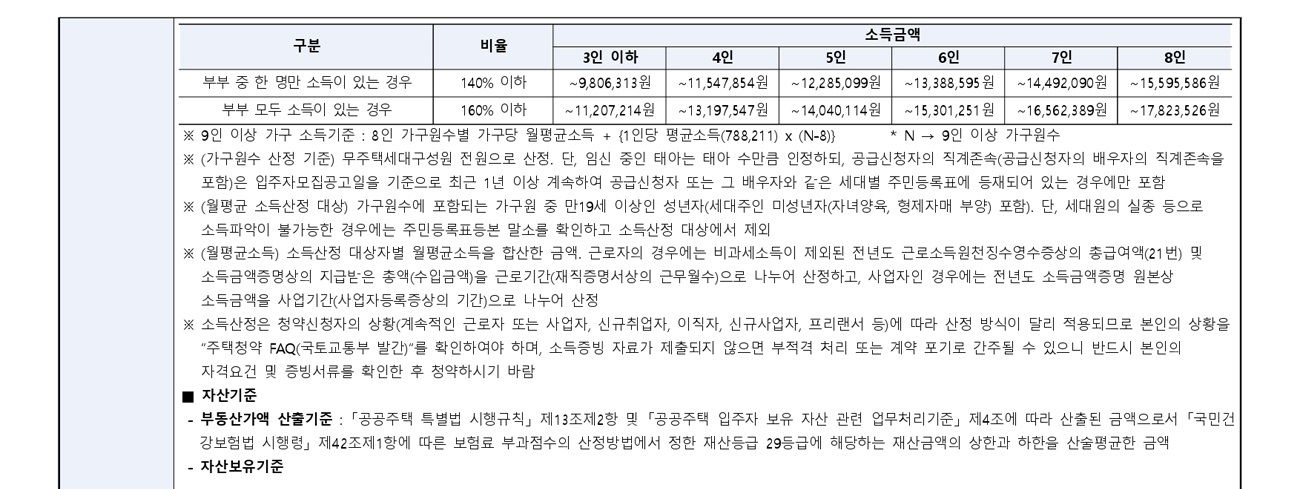 | 구분 | 비율 | 소득금액 | | | | | |
|---|---|---|---|---|---|---|---|
| | | 3인 이하 | 4인 | 5인 | 6인 | 7인 | 8인 |
| 부부 중 한 명만 소득이 있는 경우 | 140% 이하 | ~9,806,313원 | ~11,547,854원 | ~12,285,099원 | ~13,388,595원 | ~14,492,090원 | ~15,595,586원 |
| 부부 모두 소득이 있는 경우 | 160% 이하 | ~11,207,214원 | ~13,197,547원 | ~14,040,114원 | ~15,301,251원 | ~16,562,389원 | ~17,823,526원 |

※ 9인 이상 가구 소득기준 : 8인 가구원수별 가구당 월평균소득 + {1인당 평균소득(788,211) x (N-8)}      * N → 9인 이상 가구원수

※ (가구원수 산정 기준) 무주택세대구성원 전원으로 산정. 단, 임신 중인 태아는 태아 수만큼 인정하되, 공급신청자의 직계존속(공급신청자의 배우자의 직계존속을 포함)은 입주자모집공고일을 기준으로 최근 1년 이상 계속하여 공급신청자 또는 그 배우자와 같은 세대별 주민등록표에 등재되어 있는 경우에만 포함

※ (월평균 소득산정 대상) 가구원수에 포함되는 가구원 중 만19세 이상인 성년자(세대주인 미성년자(자녀양육, 형제자매 부양) 포함). 단, 세대원의 실종 등으로 소득파악이 불가능한 경우에는 주민등록표등본 말소를 확인하고 소득산정 대상에서 제외

※ (월평균소득) 소득산정 대상자별 월평균소득을 합산한 금액. 근로자의 경우에는 비과세소득이 제외된 전년도 근로소득원천징수영수증상의 총급여액(21번) 및 소득금액증명상의 지급받은 총액(수입금액)을 근로기간(재직증명서상의 근무월수)으로 나누어 산정하고, 사업자인 경우에는 전년도 소득금액증명 원본상 소득금액을 사업기간(사업자등록증상의 기간)으로 나누어 산정

※ 소득산정은 청약신청자의 상황(계속적인 근로자 또는 사업자, 신규취업자, 이직자, 신규사업자, 프리랜서 등)에 따라 산정 방식이 달리 적용되므로 본인의 상황을 "주택청약 FAQ(국토교통부 발간)"를 확인하여야 하며, 소득증빙 자료가 제출되지 않으면 부적격 처리 또는 계약 포기로 간주될 수 있으니 반드시 본인의 자격요건 및 증빙서류를 확인한 후 청약하시기 바람

■ 자산기준

- 부동산가액 산출기준 : 「공공주택 특별법 시행규칙」 제13조제2항 및 「공공주택 입주자 보유 자산 관련 업무처리기준」 제4조에 따라 산출된 금액으로서 「국민건강보험법 시행령」 제42조제1항에 따른 보험료 부과점수의 산정방법에서 정한 재산등급 29등급에 해당하는 재산금액의 상한과 하한을 산술평균한 금액

- 자산보유기준